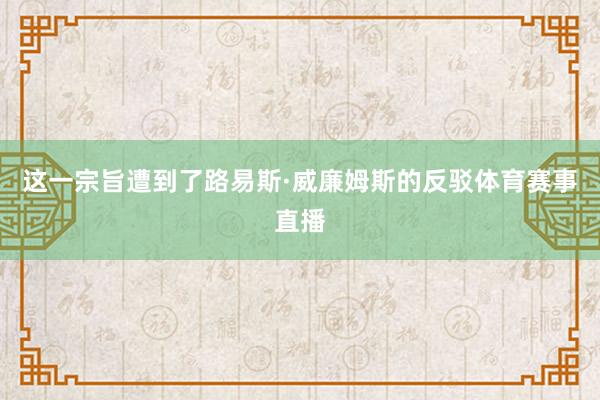 这一宗旨遭到了路易斯·威廉姆斯的反驳体育赛事直播